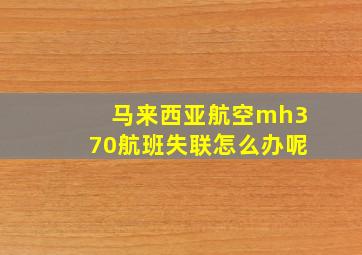 马来西亚航空mh370航班失联怎么办呢